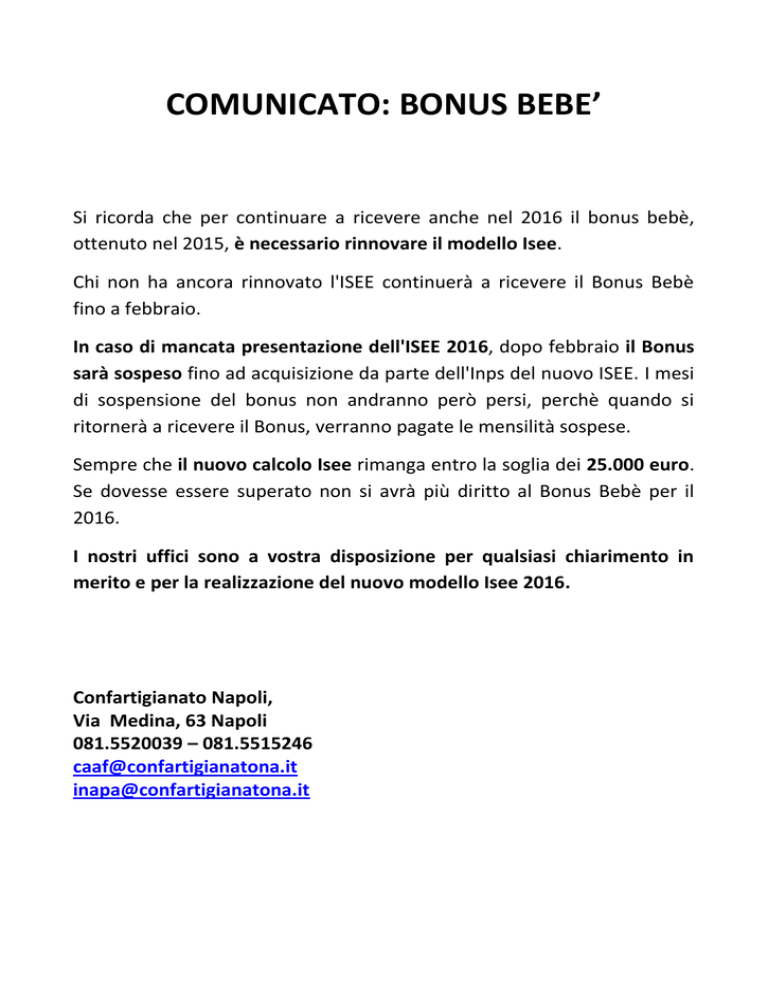 COMUNICATO: BONUS BEBE’

Si ricorda che per continuare a ricevere anche nel 2016 il bonus bebè, ottenuto nel 2015, è necessario rinnovare il modello Isee.

Chi non ha ancora rinnovato l'ISEE continuerà a ricevere il Bonus Bebè fino a febbraio.

In caso di mancata presentazione dell'ISEE 2016, dopo febbraio il Bonus sarà sospeso fino ad acquisizione da parte dell'Inps del nuovo ISEE. I mesi di sospensione del bonus non andranno però persi, perchè quando si ritornerà a ricevere il Bonus, verranno pagate le mensilità sospese.

Sempre che il nuovo calcolo Isee rimanga entro la soglia dei 25.000 euro. Se dovesse essere superato non si avrà più diritto al Bonus Bebè per il 2016.

I nostri uffici sono a vostra disposizione per qualsiasi chiarimento in merito e per la realizzazione del nuovo modello Isee 2016.

Confartigianato Napoli,
Via Medina, 63 Napoli
081.5520039 – 081.5515246
caaf@confartigianatona.it
inapa@confartigianatona.it